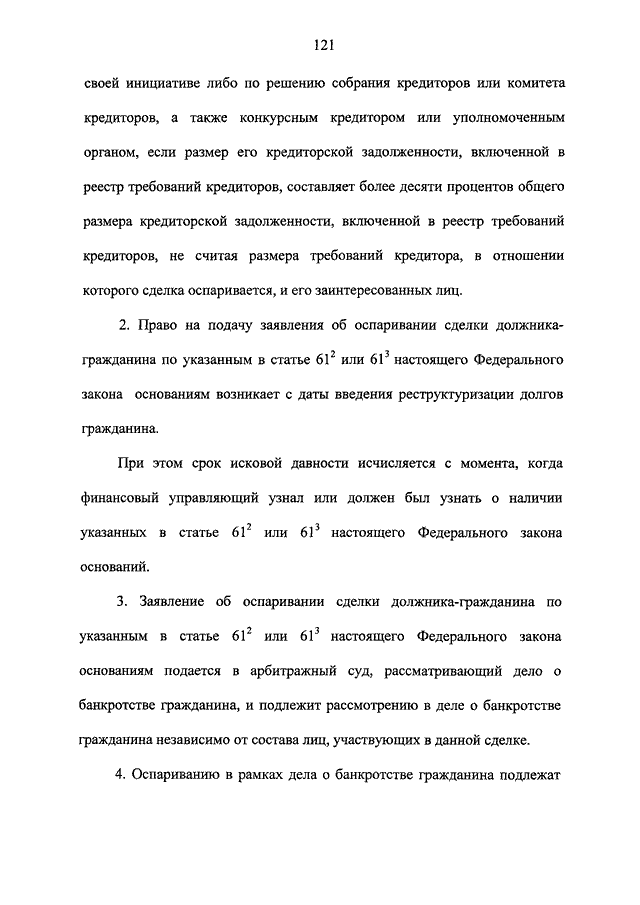 121

своей инициативе либо по решению собрания кредиторов или комитета кредиторов, а также конкурсным кредитором или уполномоченным органом, если размер его кредиторской задолженности, включенной в реестр требований кредиторов, составляет более десяти процентов общего размера кредиторской задолженности, включенной в реестр требований кредиторов, не считая размера требований кредитора, в отношении которого сделка оспаривается, и его заинтересованных лиц.

2. Право на подачу заявления об оспаривании сделки должника-гражданина по указанным в статье $61^2$ или $61^3$ настоящего Федерального закона основаниям возникает с даты введения реструктуризации долгов гражданина.

При этом срок исковой давности исчисляется с момента, когда финансовый управляющий узнал или должен был узнать о наличии указанных в статье $61^2$ или $61^3$ настоящего Федерального закона оснований.

3. Заявление об оспаривании сделки должника-гражданина по указанным в статье $61^2$ или $61^3$ настоящего Федерального закона основаниям подается в арбитражный суд, рассматривающий дело о банкротстве гражданина, и подлежит рассмотрению в деле о банкротстве гражданина независимо от состава лиц, участвующих в данной сделке.

4. Оспариванию в рамках дела о банкротстве гражданина подлежат